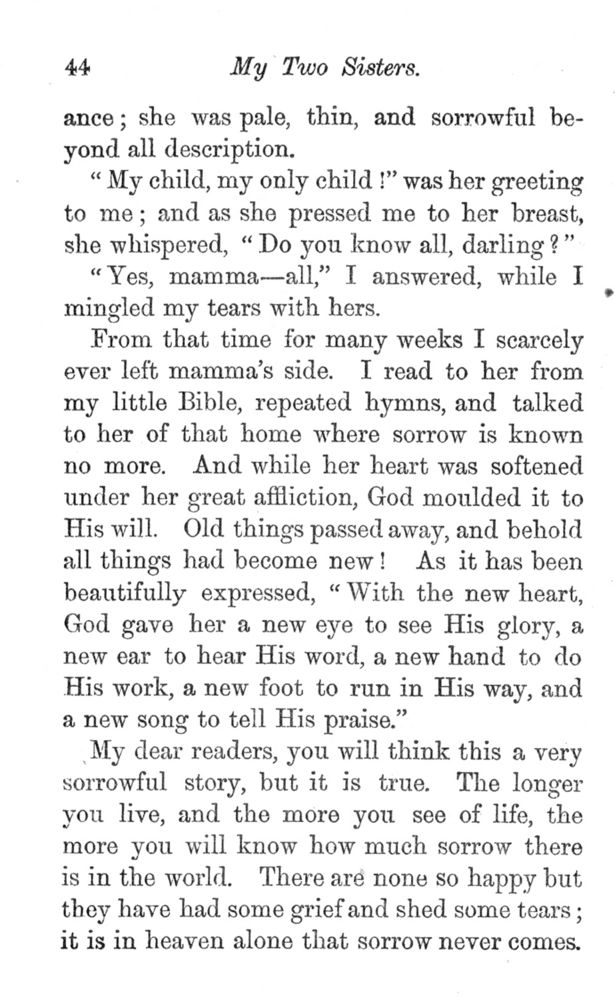 44 My Two Sisters.

ance; she was pale, thin, and sorrowful beyond all description.

"My child, my only child!" was her greeting to me; and as she pressed me to her breast, she whispered, "Do you know all, darling?"

"Yes, mamma—all," I answered, while I mingled my tears with hers.

From that time for many weeks I scarcely ever left mamma's side. I read to her from my little Bible, repeated hymns, and talked to her of that home where sorrow is known no more. And while her heart was softened under her great affliction, God moulded it to His will. Old things passed away, and behold all things had become new! As it has been beautifully expressed, "With the new heart, God gave her a new eye to see His glory, a new ear to hear His word, a new hand to do His work, a new foot to run in His way, and a new song to tell His praise."

My dear readers, you will think this a very sorrowful story, but it is true. The longer you live, and the more you see of life, the more you will know how much sorrow there is in the world. There are none so happy but they have had some grief and shed some tears; it is in heaven alone that sorrow never comes.